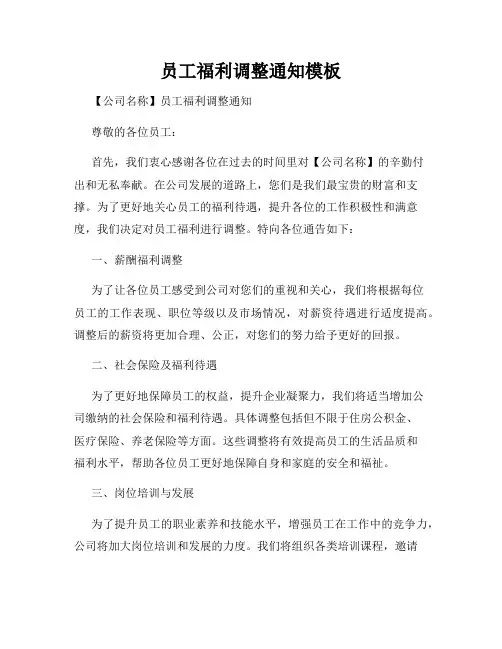 员工福利调整通知模板

【公司名称】员工福利调整通知

尊敬的各位员工：

首先，我们衷心感谢各位在过去的时间里对【公司名称】的辛勤付出和无私奉献。在公司发展的道路上，您们是我们最宝贵的财富和支撑。为了更好地关心员工的福利待遇，提升各位的工作积极性和满意度，我们决定对员工福利进行调整。特向各位通告如下：

一、薪酬福利调整

为了让各位员工感受到公司对您们的重视和关心，我们将根据每位员工的工作表现、职位等级以及市场情况，对薪资待遇进行适度提高。调整后的薪资将更加合理、公正，对您们的努力给予更好的回报。

二、社会保险及福利待遇

为了更好地保障员工的权益，提升企业凝聚力，我们将适当增加公司缴纳的社会保险和福利待遇。具体调整包括但不限于住房公积金、医疗保险、养老保险等方面。这些调整将有效提高员工的生活品质和福利水平，帮助各位员工更好地保障自身和家庭的安全和福祉。

三、岗位培训与发展

为了提升员工的职业素养和技能水平，增强员工在工作中的竞争力，公司将加大岗位培训和发展的力度。我们将组织各类培训课程，邀请